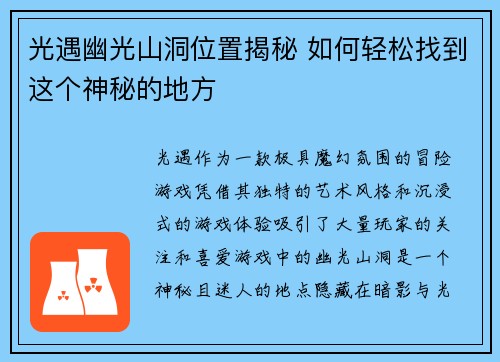 光遇幽光山洞位置揭秘 如何轻松找到这个神秘的地方

光遇作为一款极具魔幻氛围的冒险游戏凭借其独特的艺术风格和沉浸式的游戏体验吸引了大量玩家的关注和喜爱游戏中的幽光山洞是一个神秘且迷人的地点隐藏在暗影与光